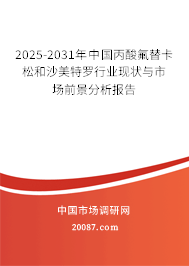 2025-2031年中国丙酸氟替卡松和沙美特罗行业现状与市场前景分析报告

中国市场调研网

20087.com